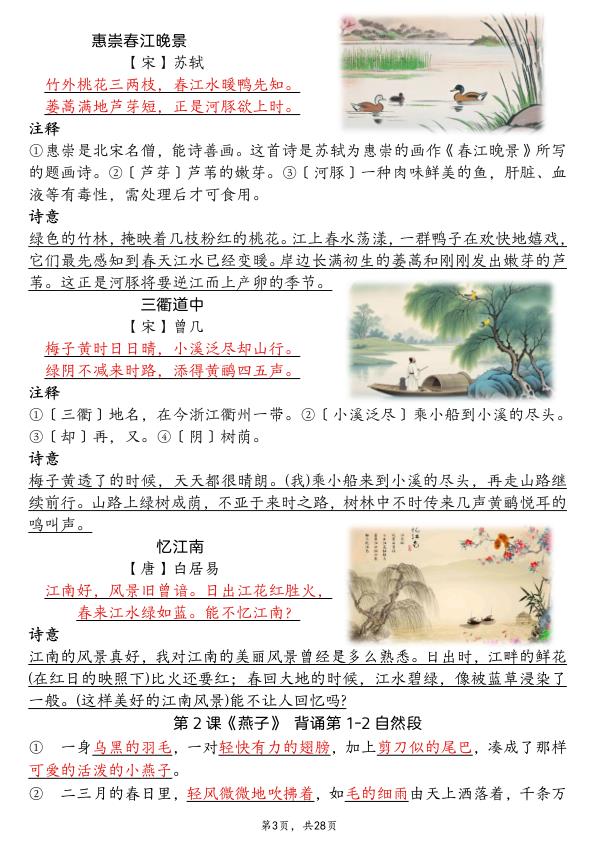 惠崇春江晚景

【宋】苏轼

竹外桃花三两枝，春江水暖鸭先知。
蒌蒿满地芦芽短，正是河豚欲上时。

注释

①惠崇是北宋名僧，能诗善画。这首诗是苏轼为惠崇的画作《春江晚景》所写的题画诗。②〔芦芽〕芦苇的嫩芽。③〔河豚〕一种肉味鲜美的鱼，肝脏、血液等有毒性，需处理后才可食用。

诗意

绿色的竹林，掩映着几枝粉红的桃花。江上春水荡漾，一群鸭子在欢快地嬉戏，它们最先感知到春天江水已经变暖。岸边长满初生的蒌蒿和刚刚发出嫩芽的芦苇。这正是河豚将要逆江而上产卵的季节。

三衢道中

【宋】曾几

梅子黄时日日晴，小溪泛尽却山行。
绿阴不减来时路，添得黄鹂四五声。

注释

①〔三衢〕地名，在今浙江衢州一带。②〔小溪泛尽〕乘小船到小溪的尽头。③〔却〕再，又。④〔阴〕树荫。

诗意

梅子黄透了的时候，天天都很晴朗。(我)乘小船来到小溪的尽头，再走山路继续前行。山路上绿树成荫，不亚于来时之路，树林中不时传来几声黄鹂悦耳的鸣叫声。

忆江南

【唐】白居易

江南好，风景旧曾谙。日出江花红胜火，
春来江水绿如蓝。能不忆江南？

诗意

江南的风景真好，我对江南的美丽风景曾经是多么熟悉。日出时，江畔的鲜花(在红日的映照下)比火还要红；春回大地的时候，江水碧绿，像被蓝草浸染了一般。(这样美好的江南风景)能不让人回忆吗？

第2课《燕子》 背诵第1-2自然段

① 一身乌黑的羽毛，一对轻快有力的翅膀，加上剪刀似的尾巴，凑成了那样可爱的活泼的小燕子。

② 二三月的春日里，轻风微微地吹拂着，如毛的细雨由天上洒落着，千条万

第3页，共28页